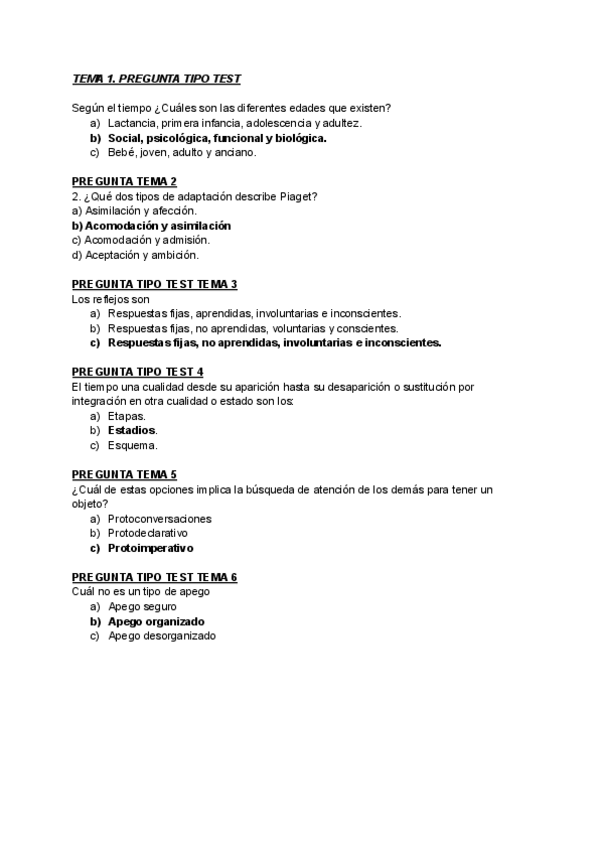 TEMA 1. PREGUNTA TIPO TEST

Según el tiempo ¿Cuáles son las diferentes edades que existen?
a) Lactancia, primera infancia, adolescencia y adultez.
b) Social, psicológica, funcional y biológica.
c) Bebé, joven, adulto y anciano.

PREGUNTA TEMA 2
2. ¿Qué dos tipos de adaptación describe Piaget?
a) Asimilación y afección.
b) Acomodación y asimilación
c) Acomodación y admisión.
d) Aceptación y ambición.

PREGUNTA TIPO TEST TEMA 3
Los reflejos son
a) Respuestas fijas, aprendidas, involuntarias e inconscientes.
b) Respuestas fijas, no aprendidas, voluntarias y conscientes.
c) Respuestas fijas, no aprendidas, involuntarias e inconscientes.

PREGUNTA TIPO TEST 4
El tiempo una cualidad desde su aparición hasta su desaparición o sustitución por integración en otra cualidad o estado son los:
a) Etapas.
b) Estadios.
c) Esquema.

PREGUNTA TEMA 5
¿Cuál de estas opciones implica la búsqueda de atención de los demás para tener un objeto?
a) Protoconversaciones
b) Protodeclarativo
c) Protoimperativo

PREGUNTA TIPO TEST TEMA 6
Cuál no es un tipo de apego
a) Apego seguro
b) Apego organizado
c) Apego desorganizado